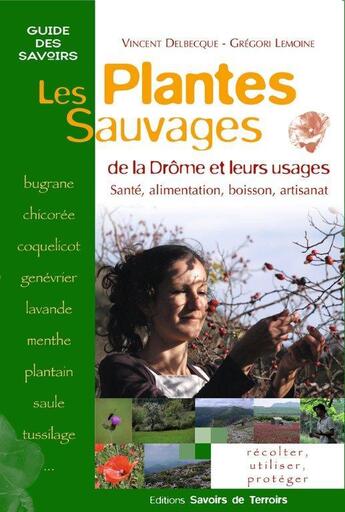 GUIDE DES SAVOIRS

VINCENT DELBECQUE - GRÉGORI LEMOINE

Les Plantes Sauvages

de la Drôme et leurs usages

Santé, alimentation, boisson, artisanat

bugrane

chicorée

coquelicot

genévrier

lavande

menthe

plantain

saule

tussilage

...

récolter, utiliser, protéger

Editions Savoirs de Terroirs